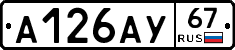 А126АУ 67 RUS